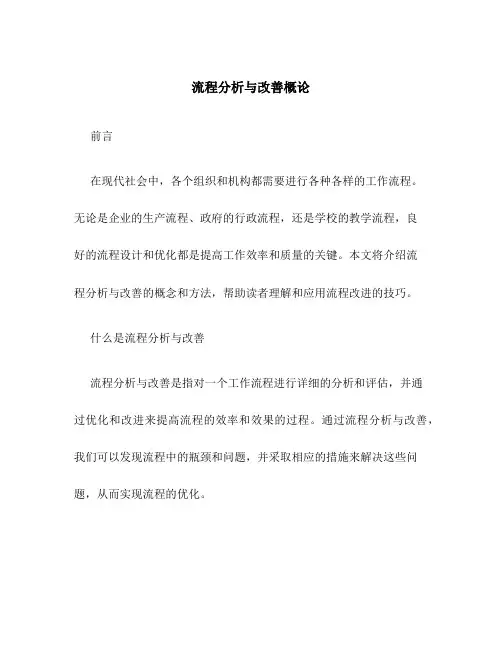 流程分析与改善概论

前言

在现代社会中，各个组织和机构都需要进行各种各样的工作流程。无论是企业的生产流程、政府的行政流程，还是学校的教学流程，良好的流程设计和优化都是提高工作效率和质量的关键。本文将介绍流程分析与改善的概念和方法，帮助读者理解和应用流程改进的技巧。

什么是流程分析与改善

流程分析与改善是指对一个工作流程进行详细的分析和评估，并通过优化和改进来提高流程的效率和效果的过程。通过流程分析与改善，我们可以发现流程中的瓶颈和问题，并采取相应的措施来解决这些问题，从而实现流程的优化。